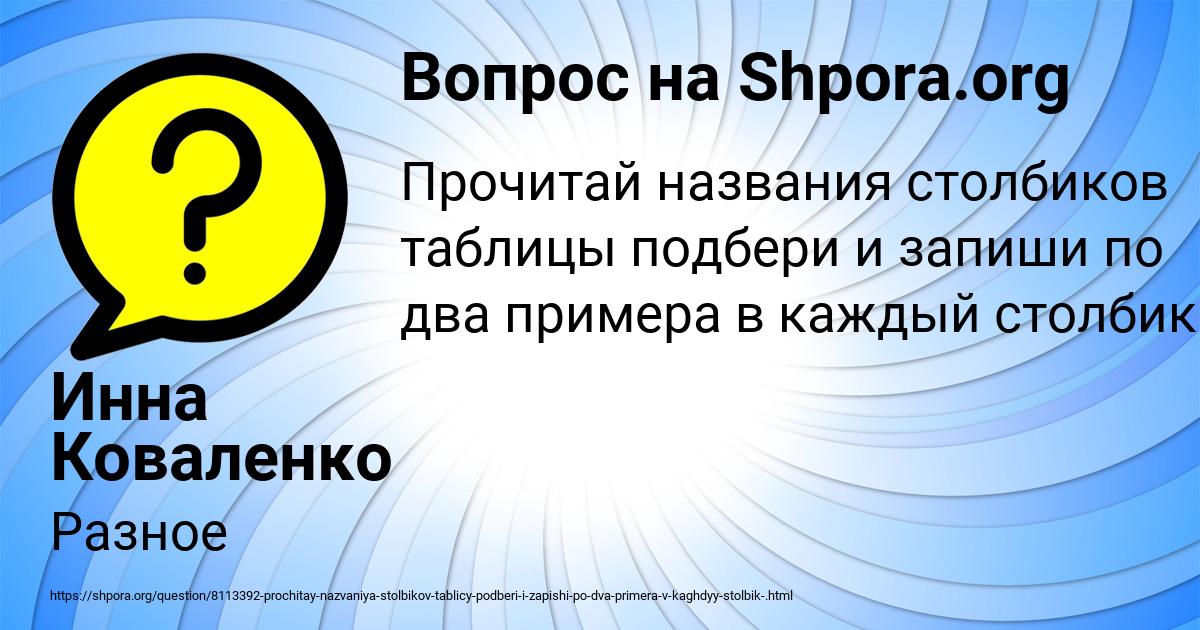 Вопрос на Shpora.org

Прочитай названия столбиков таблицы подбери и запиши по два примера в каждый столбик

Инна Коваленко

Разное

https://shpora.org/question/8113392-prochitay-nazvaniya-stolbikov-tablicy-podberi-i-zapishi-po-dva-primera-v-kaghdyy-stolbik-.html